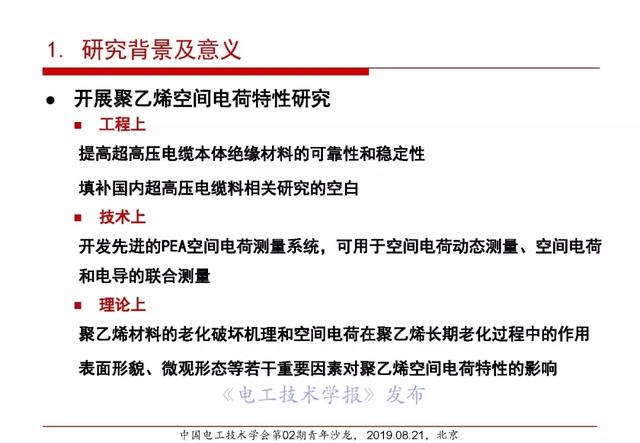 1. 研究背景及意义

● 开展聚乙烯空间电荷特性研究

■ 工程上

提高超高压电缆本体绝缘材料的可靠性和稳定性

填补国内超高压电缆料相关研究的空白

■ 技术上

开发先进的PEA空间电荷测量系统，可用于空间电荷动态测量、空间电荷和电导的联合测量

■ 理论上

聚乙烯材料的老化破坏机理和空间电荷在聚乙烯长期老化过程中的作用

表面形貌、微观形态等若干重要因素对聚乙烯空间电荷特性的影响

《电工技术学报》发布

中国电工技术学会第02期青年沙龙，2019.08.21，北京